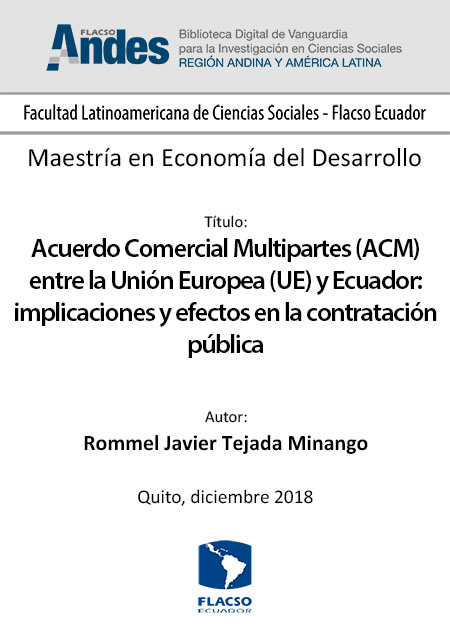 FLACSO Andes

Biblioteca Digital de Vanguardia para la Investigación en Ciencias Sociales
REGIÓN ANDINA Y AMÉRICA LATINA

Facultad Latinoamericana de Ciencias Sociales - Flacso Ecuador

Maestría en Economía del Desarrollo

Título:
Acuerdo Comercial Multipartes (ACM) entre la Unión Europea (UE) y Ecuador: implicaciones y efectos en la contratación pública

Autor:
Rommel Javier Tejada Minango

Quito, diciembre 2018

FLACSO
ECUADOR